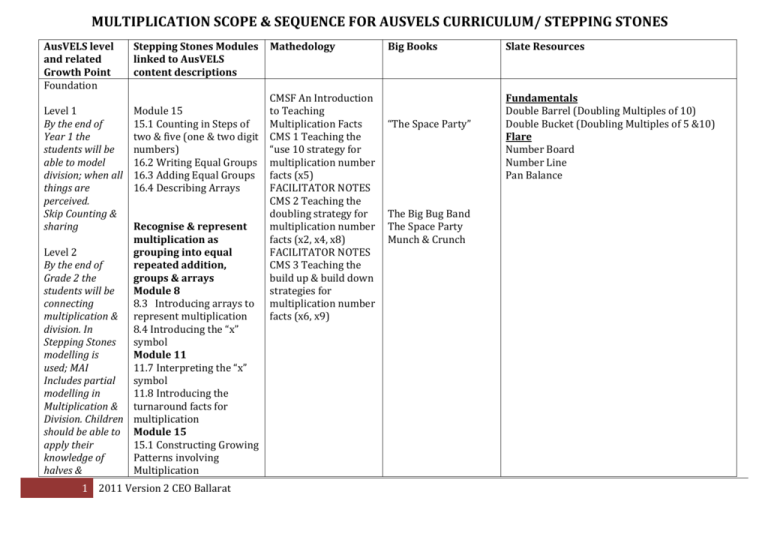 MULTIPLICATION SCOPE & SEQUENCE FOR AUSVELS CURRICULUM/ STEPPING STONES

| AusVELS level and related Growth Point | Stepping Stones Modules linked to AusVELS content descriptions | Mathedology | Big Books | Slate Resources |
|---|---|---|---|---|
| Foundation Level 1 By the end of Year 1 the students will be able to model division; when all things are perceived. Skip Counting & sharing Level 2 By the end of Grade 2 the students will be connecting multiplication & division. In Stepping Stones modelling is used; MAI Includes partial modelling in Multiplication & Division. Children should be able to apply their knowledge of halves & | Module 15 15.1 Counting in Steps of two & five (one & two digit numbers) 16.2 Writing Equal Groups 16.3 Adding Equal Groups 16.4 Describing Arrays Recognise & represent multiplication as grouping into equal repeated addition, groups & arrays Module 8 8.3 Introducing arrays to represent multiplication 8.4 Introducing the "x" symbol Module 11 11.7 Interpreting the "x" symbol 11.8 Introducing the turnaround facts for multiplication Module 15 15.1 Constructing Growing Patterns involving Multiplication | CMSF An Introduction to Teaching Multiplication Facts CMS 1 Teaching the "use 10 strategy for multiplication number facts (x5) FACILITATOR NOTES CMS 2 Teaching the doubling strategy for multiplication number facts (x2, x4, x8) FACILITATOR NOTES CMS 3 Teaching the build up & build down strategies for multiplication number facts (x6, x9) | "The Space Party" The Big Bug Band The Space Party Munch & Crunch | Fundamentals Double Barrel (Doubling Multiples of 10) Double Bucket (Doubling Multiples of 5 &10) Flare Number Board Number Line Pan Balance |

1 2011 Version 2 CEO Ballarat